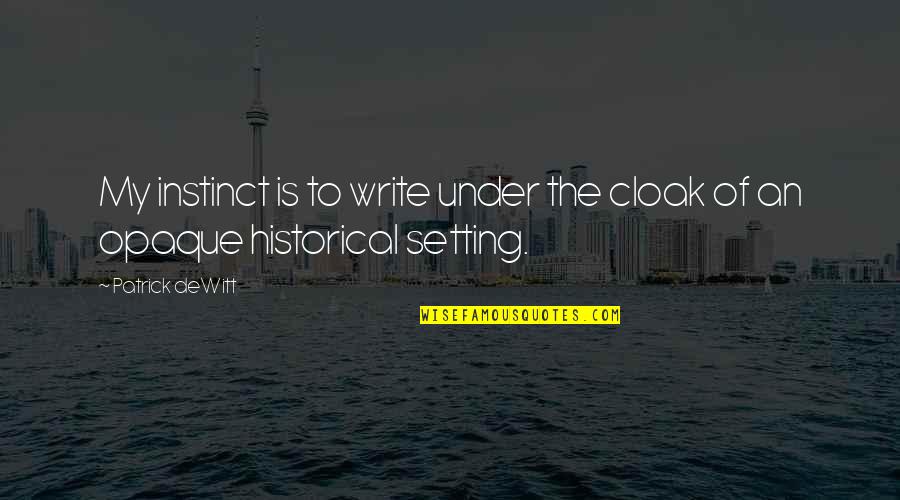 My instinct is to write under the cloak of an opaque historical setting.

~ Patrick deWitt

WISEFAMOUSQUOTES.COM